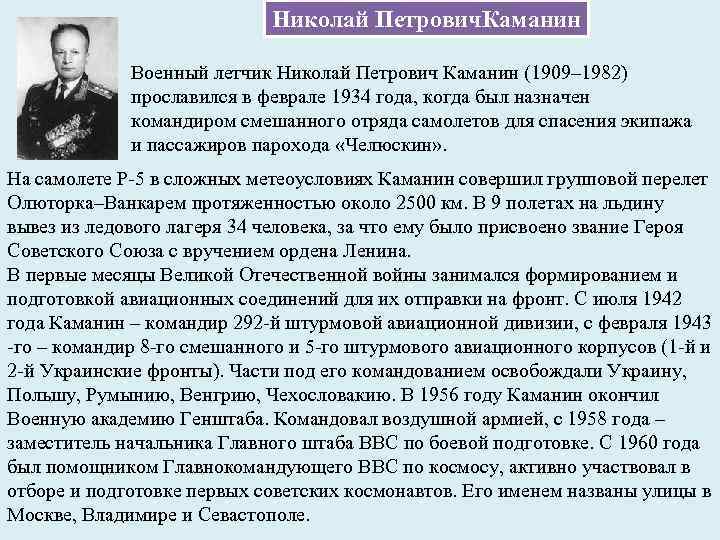 Николай ПетровичКаманин

Военный летчик Николай Петрович Каманин (1909–1982) прославился в феврале 1934 года, когда был назначен командиром смешанного отряда самолетов для спасения экипажа и пассажиров парохода «Челюскин».

На самолете Р-5 в сложных метеоусловиях Каманин совершил групповой перелет Олюторка–Ванкарем протяженностью около 2500 км. В 9 полетах на льдину вывез из ледового лагеря 34 человека, за что ему было присвоено звание Героя Советского Союза с вручением ордена Ленина.
В первые месяцы Великой Отечественной войны занимался формированием и подготовкой авиационных соединений для их отправки на фронт. С июля 1942 года Каманин – командир 292-й штурмовой авиационной дивизии, с февраля 1943 -го – командир 8-го смешанного и 5-го штурмового авиационного корпусов (1-й и 2-й Украинские фронты). Части под его командованием освобождали Украину, Польшу, Румынию, Венгрию, Чехословакию. В 1956 году Каманин окончил Военную академию Генштаба. Командовал воздушной армией, с 1958 года – заместитель начальника Главного штаба ВВС по боевой подготовке. С 1960 года был помощником Главнокомандующего ВВС по космосу, активно участвовал в отборе и подготовке первых советских космонавтов. Его именем названы улицы в Москве, Владимире и Севастополе.